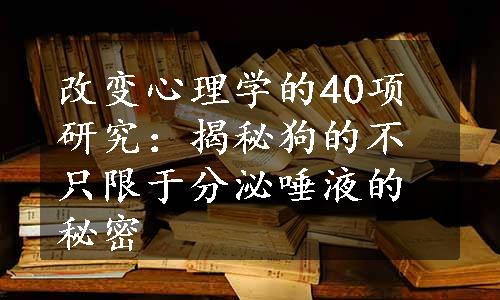 改变心理学的40项研究：揭秘狗的不只限于分泌唾液的秘密